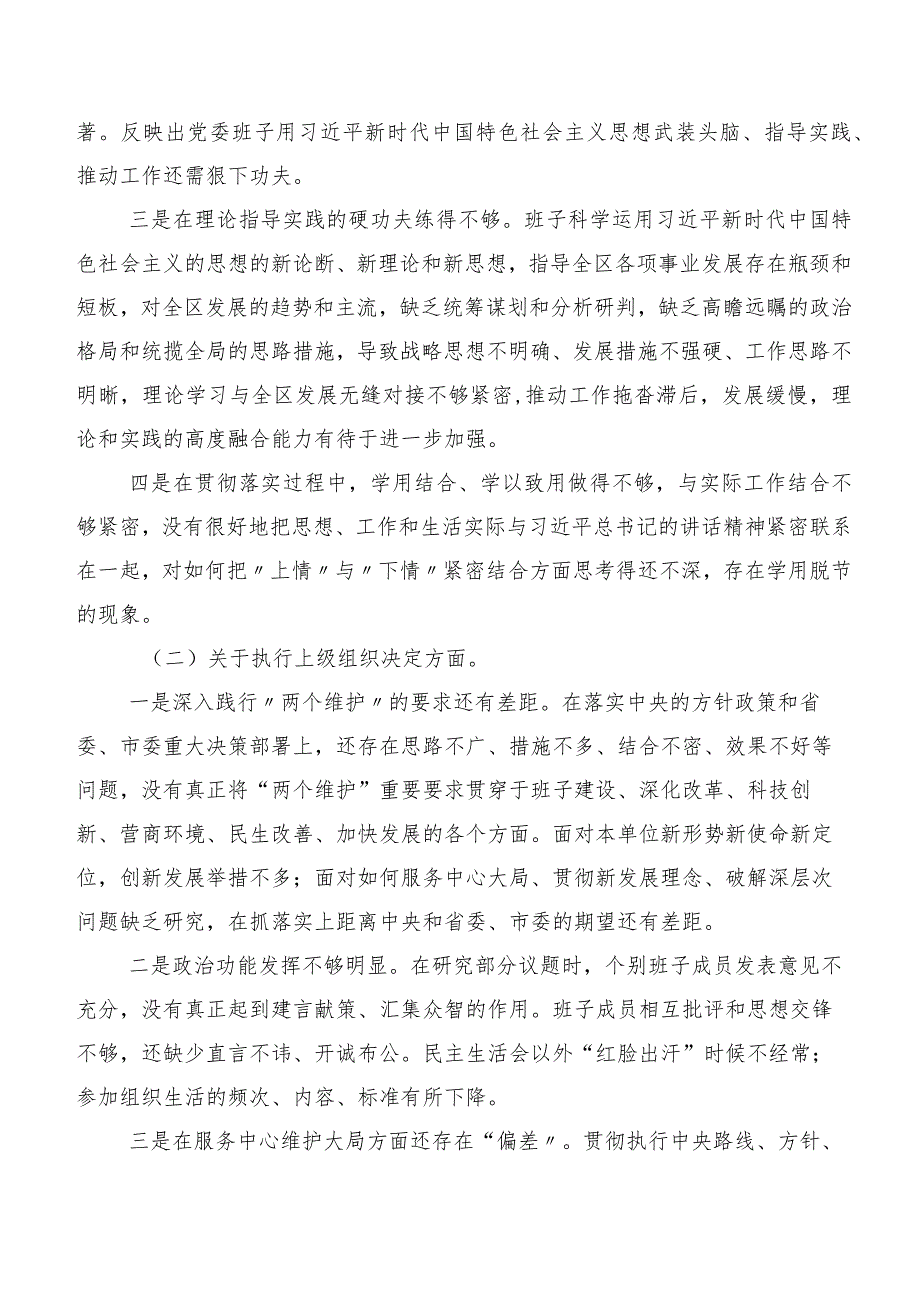 著。反映出党委班子用习近平新时代中国特色社会主义思想武装头脑、指导实践、推动工作还需狠下功夫。

三是在理论指导实践的硬功夫练得不够。班子科学运用习近平新时代中国特色社会主义的思想的新论断、新理论和新思想，指导全区各项事业发展存在瓶颈和短板，对全区发展的趋势和主流，缺乏统筹谋划和分析研判，缺乏高瞻远瞩的政治格局和统揽全局的思路措施，导致战略思想不明确、发展措施不强硬、工作思路不明晰，理论学习与全区发展无缝对接不够紧密，推动工作拖沓滞后，发展缓慢，理论和实践的高度融合能力有待于进一步加强。

四是在贯彻落实过程中，学用结合、学以致用做得不够，与实际工作结合不够紧密，没有很好地把思想、工作和生活实际与习近平总书记的讲话精神紧密联系在一起，对如何把〃上情〃与〃下情〃紧密结合方面思考得还不深，存在学用脱节的现象。

（二）关于执行上级组织决定方面。

一是深入践行〃两个维护〃的要求还有差距。在落实中央的方针政策和省委、市委重大决策部署上，还存在思路不广、措施不多、结合不密、效果不好等问题，没有真正将“两个维护”重要要求贯穿于班子建设、深化改革、科技创新、营商环境、民生改善、加快发展的各个方面。面对本单位新形势新使命新定位，创新发展举措不多；面对如何服务中心大局、贯彻新发展理念、破解深层次问题缺乏研究，在抓落实上距离中央和省委、市委的期望还有差距。

二是政治功能发挥不够明显。在研究部分议题时，个别班子成员发表意见不充分，没有真正起到建言献策、汇集众智的作用。班子成员相互批评和思想交锋不够，还缺少直言不讳、开诚布公。民主生活会以外“红脸出汗”时候不经常；参加组织生活的频次、内容、标准有所下降。

三是在服务中心维护大局方面还存在“偏差〃。贯彻执行中央路线、方针、